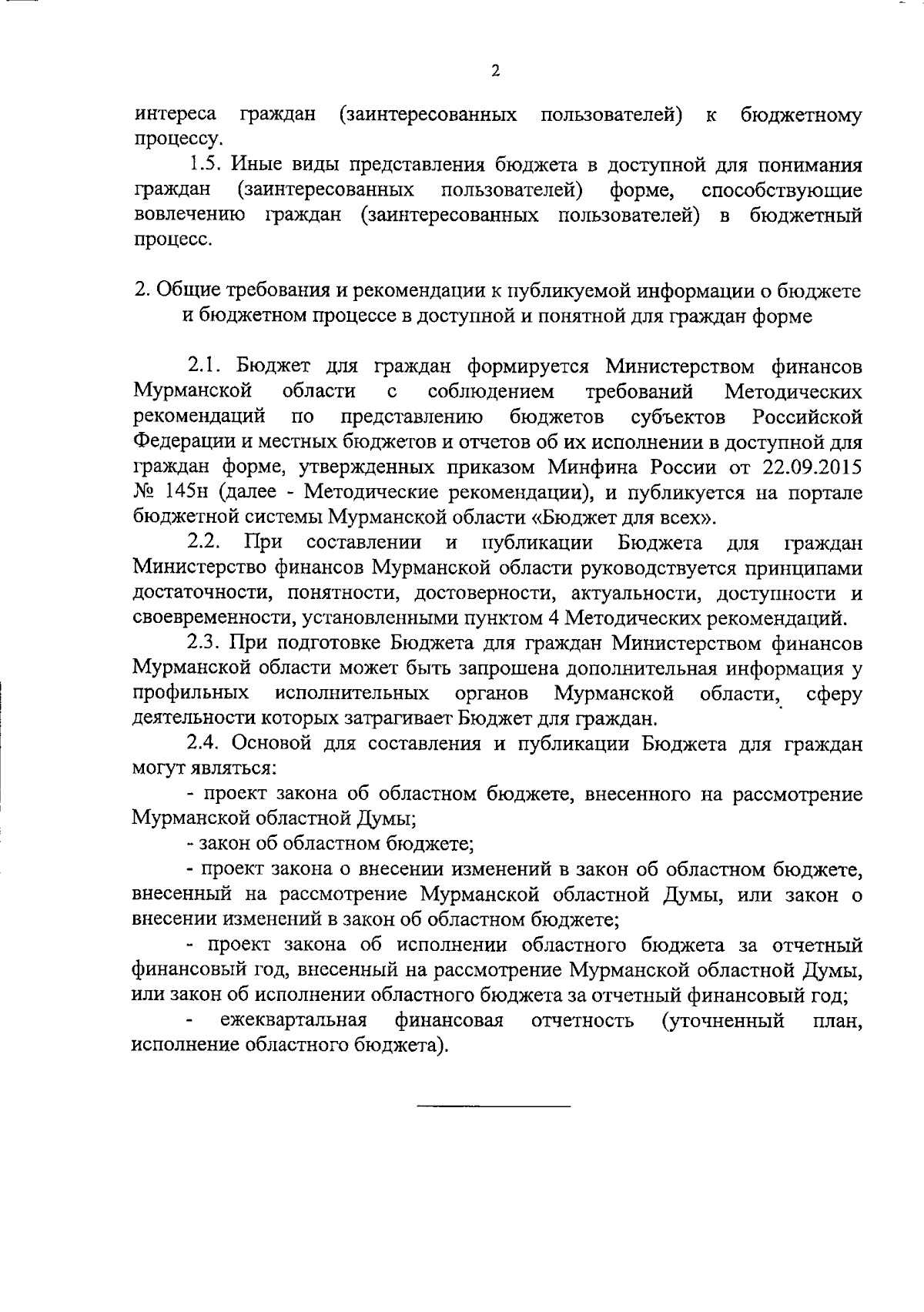 2

интереса граждан (заинтересованных пользователей) к бюджетному процессу.

1.5. Иные виды представления бюджета в доступной для понимания граждан (заинтересованных пользователей) форме, способствующие вовлечению граждан (заинтересованных пользователей) в бюджетный процесс.

2. Общие требования и рекомендации к публикуемой информации о бюджете и бюджетном процессе в доступной и понятной для граждан форме

2.1. Бюджет для граждан формируется Министерством финансов Мурманской области с соблюдением требований Методических рекомендаций по представлению бюджетов субъектов Российской Федерации и местных бюджетов и отчетов об их исполнении в доступной для граждан форме, утвержденных приказом Минфина России от 22.09.2015 № 145н (далее - Методические рекомендации), и публикуется на портале бюджетной системы Мурманской области «Бюджет для всех».

2.2. При составлении и публикации Бюджета для граждан Министерство финансов Мурманской области руководствуется принципами достаточности, понятности, достоверности, актуальности, доступности и своевременности, установленными пунктом 4 Методических рекомендаций.

2.3. При подготовке Бюджета для граждан Министерством финансов Мурманской области может быть запрошена дополнительная информация у профильных исполнительных органов Мурманской области, сферу деятельности которых затрагивает Бюджет для граждан.

2.4. Основой для составления и публикации Бюджета для граждан могут являться:

- проект закона об областном бюджете, внесенного на рассмотрение Мурманской областной Думы;

- закон об областном бюджете;

- проект закона о внесении изменений в закон об областном бюджете, внесенный на рассмотрение Мурманской областной Думы, или закон о внесении изменений в закон об областном бюджете;

- проект закона об исполнении областного бюджета за отчетный финансовый год, внесенный на рассмотрение Мурманской областной Думы, или закон об исполнении областного бюджета за отчетный финансовый год;

- ежеквартальная финансовая отчетность (уточненный план, исполнение областного бюджета).